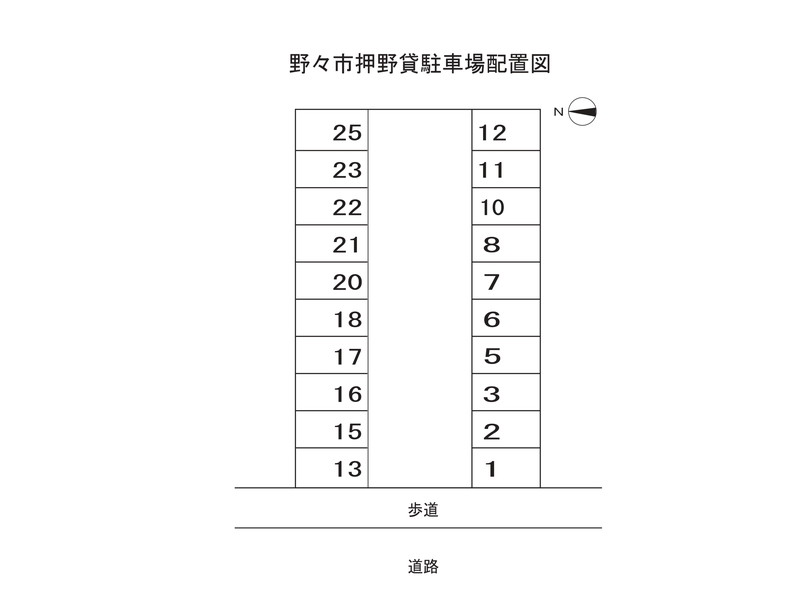 野々市押野貸駐車場配置図

N

25
23
22
21
20
18
17
16
15
13

12
11
10
8
7
6
5
3
2
1

歩道

道路